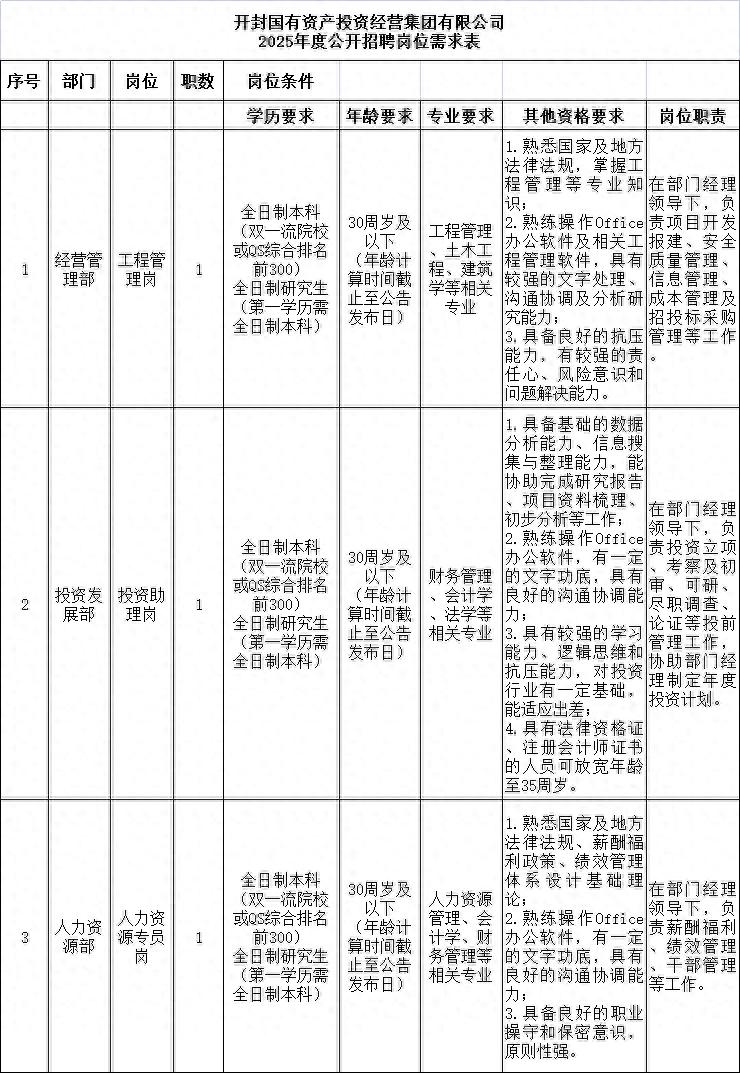 开封国有资产投资经营集团有限公司
2025年度公开招聘岗位需求表

| 序号 | 部门 | 岗位 | 职数 | 岗位条件 | | | | |
|---|---|---|---|---|---|---|---|---|
| | | | | 学历要求 | 年龄要求 | 专业要求 | 其他资格要求 | 岗位职责 |
| 1 | 经营管理部 | 工程管理岗 | 1 | 全日制本科（双一流院校或QS综合排名前300）全日制研究生（第一学历需全日制本科） | 30周岁及以下（年龄计算时间截止至公告发布日） | 工程管理、土木工程、建筑学等相关专业 | 1.熟悉国家及地方法律法规，掌握工程管理等专业知识；2.熟练操作Office办公软件及相关工程管理软件，具有较强的文字处理、沟通协调及分析研究能力；3.具备良好的抗压能力，有较强的责任心、风险意识和问题解决能力。 | 在部门经理领导下，负责项目开发报建、安全质量管理、信息管理、成本管理及招投标采购管理等工作。 |
| 2 | 投资发展部 | 投资助理岗 | 1 | 全日制本科（双一流院校或QS综合排名前300）全日制研究生（第一学历需全日制本科） | 30周岁及以下（年龄计算时间截止至公告发布日） | 财务管理、会计学、法学等相关专业 | 1.具备基础的数据分析能力、信息搜集与整理能力，能协助完成研究报告、项目资料梳理、初步分析等工作；2.熟练操作Office办公软件，有一定的文字功底，具有良好的沟通协调能力；3.具有较强的学习能力、逻辑思维和抗压能力，对投资行业有一定基础，能适应出差；4.具有法律资格证、注册会计师证书的人员可放宽年龄至35周岁。 | 在部门经理领导下，负责投资立项、考察及初审、可研、尽职调查、论证等投前管理工作，协助部门经理制定年度投资计划。 |
| 3 | 人力资源部 | 人力资源专员岗 | 1 | 全日制本科（双一流院校或QS综合排名前300）全日制研究生（第一学历需全日制本科） | 30周岁及以下（年龄计算时间截止至公告发布日） | 人力资源管理、会计学、财务管理等相关专业 | 1.熟悉国家及地方法律法规、薪酬福利政策、绩效管理体系设计基础理论；2.熟练操作Office办公软件，有一定的文字功底，具有良好的沟通协调能力；3.具备良好的职业操守和保密意识，原则性强。 | 在部门经理领导下，负责薪酬福利、绩效管理、干部管理等工作。 |